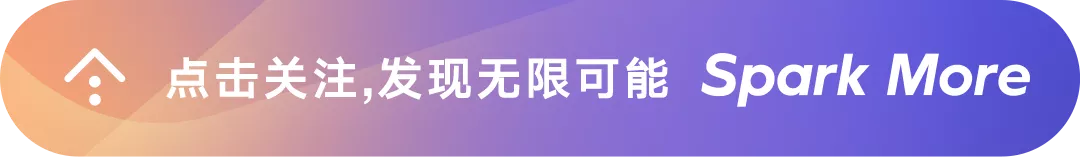 点击关注,发现无限可能 Spark More